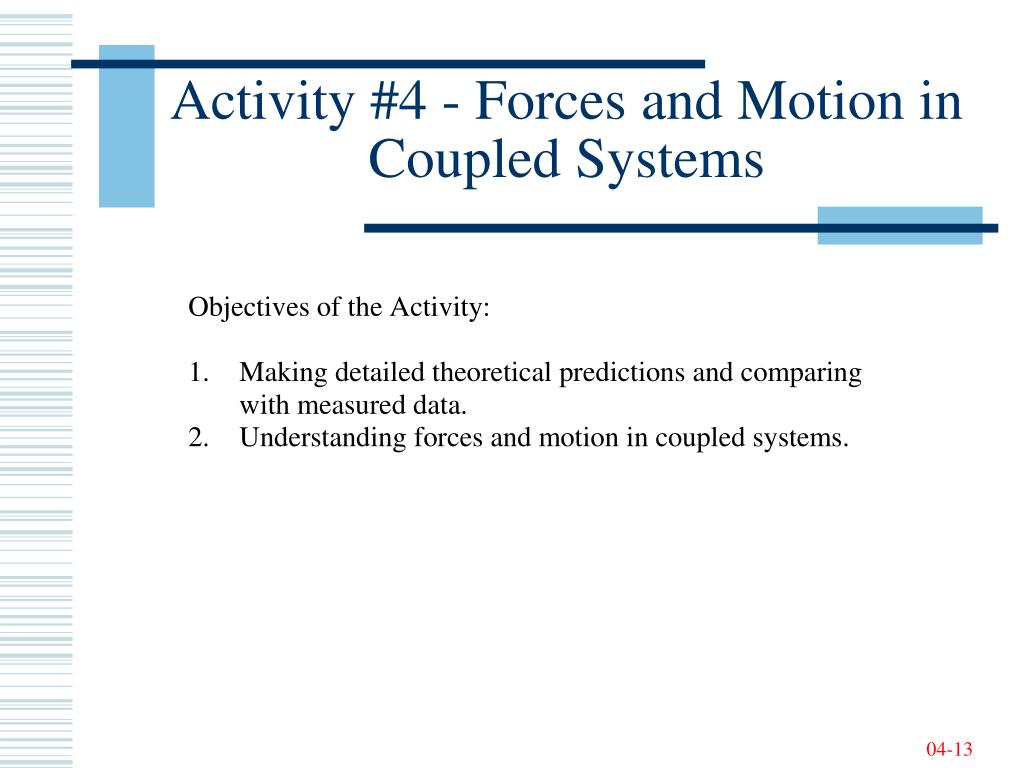 Activity #4 - Forces and Motion in Coupled Systems

Objectives of the Activity:

1. Making detailed theoretical predictions and comparing with measured data.
2. Understanding forces and motion in coupled systems.

04-13